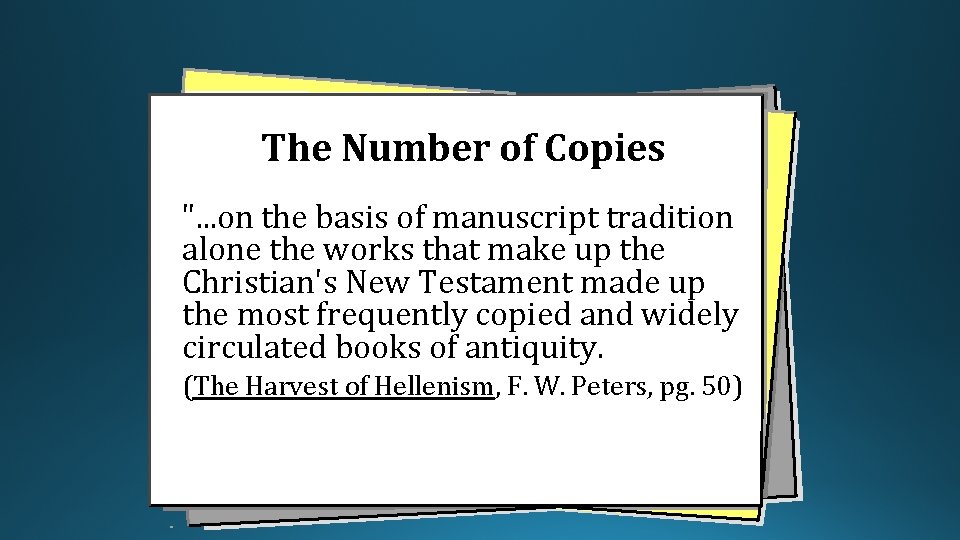 The Number of Copies

"...on the basis of manuscript tradition alone the works that make up the Christian's New Testament made up the most frequently copied and widely circulated books of antiquity.

(The Harvest of Hellenism, F. W. Peters, pg. 50)